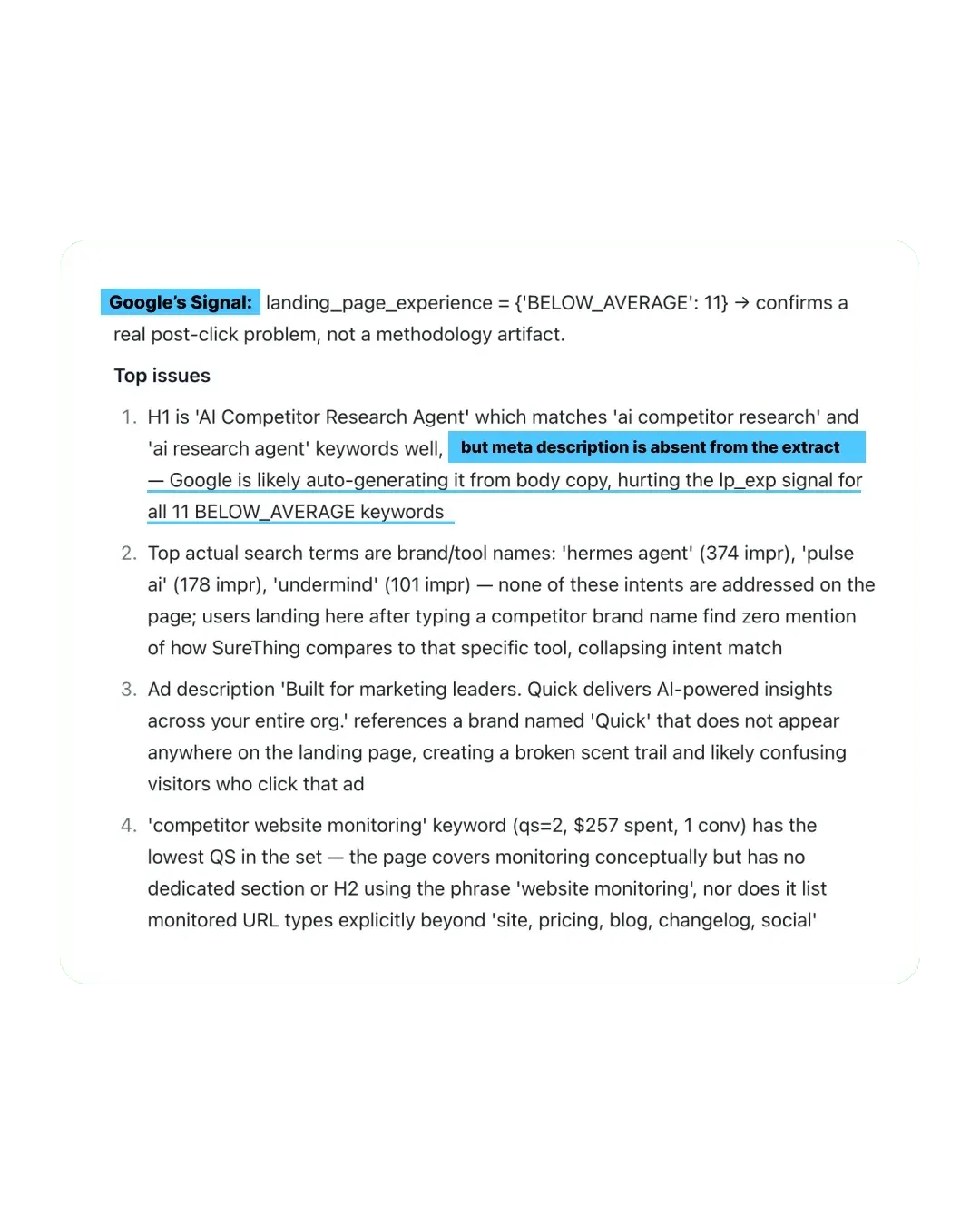 Google's Signal: landing_page_experience = {'BELOW_AVERAGE': 11} → confirms a real post-click problem, not a methodology artifact.

Top issues

1. H1 is 'AI Competitor Research Agent' which matches 'ai competitor research' and 'ai research agent' keywords well, but meta description is absent from the extract — Google is likely auto-generating it from body copy, hurting the lp_exp signal for all 11 BELOW_AVERAGE keywords

2. Top actual search terms are brand/tool names: 'hermes agent' (374 impr), 'pulse ai' (178 impr), 'undermind' (101 impr) — none of these intents are addressed on the page; users landing here after typing a competitor brand name find zero mention of how SureThing compares to that specific tool, collapsing intent match

3. Ad description 'Built for marketing leaders. Quick delivers AI-powered insights across your entire org.' references a brand named 'Quick' that does not appear anywhere on the landing page, creating a broken scent trail and likely confusing visitors who click that ad

4. 'competitor website monitoring' keyword (qs=2, $257 spent, 1 conv) has the lowest QS in the set — the page covers monitoring conceptually but has no dedicated section or H2 using the phrase 'website monitoring', nor does it list monitored URL types explicitly beyond 'site, pricing, blog, changelog, social'